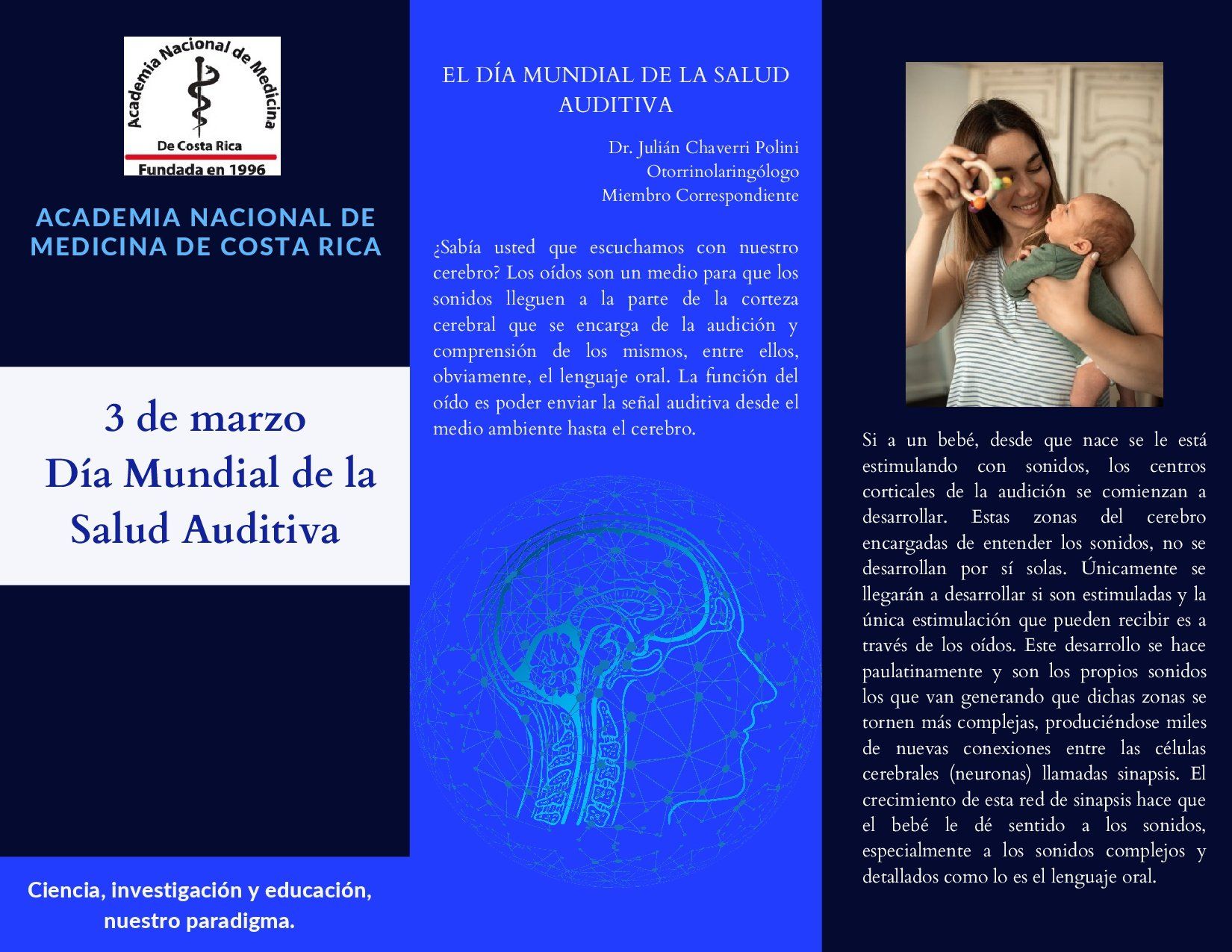 Academia Nacional de Medicina
De Costa Rica
Fundada en 1996

ACADEMIA NACIONAL DE MEDICINA DE COSTA RICA

3 de marzo
Día Mundial de la Salud Auditiva

Ciencia, investigación y educación, nuestro paradigma.

EL DÍA MUNDIAL DE LA SALUD AUDITIVA

Dr. Julián Chaverri Polini
Otorrinolaringólogo
Miembro Correspondiente

¿Sabía usted que escuchamos con nuestro cerebro? Los oídos son un medio para que los sonidos lleguen a la parte de la corteza cerebral que se encarga de la audición y comprensión de los mismos, entre ellos, obviamente, el lenguaje oral. La función del oído es poder enviar la señal auditiva desde el medio ambiente hasta el cerebro.

Si a un bebé, desde que nace se le está estimulando con sonidos, los centros corticales de la audición se comienzan a desarrollar. Estas zonas del cerebro encargadas de entender los sonidos, no se desarrollan por sí solas. Únicamente se llegarán a desarrollar si son estimuladas y la única estimulación que pueden recibir es a través de los oídos. Este desarrollo se hace paulatinamente y son los propios sonidos los que van generando que dichas zonas se tornen más complejas, produciéndose miles de nuevas conexiones entre las células cerebrales (neuronas) llamadas sinapsis. El crecimiento de esta red de sinapsis hace que el bebé le dé sentido a los sonidos, especialmente a los sonidos complejos y detallados como lo es el lenguaje oral.